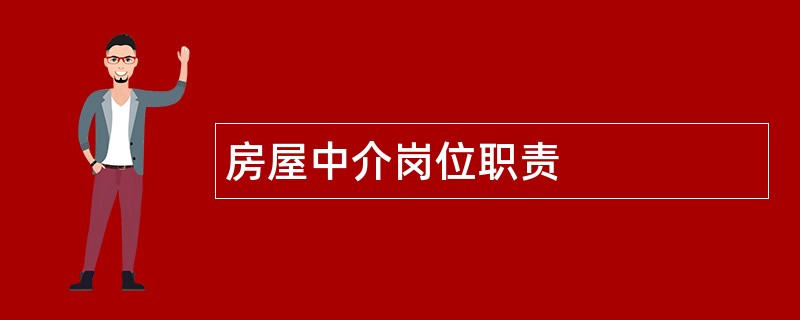 房屋中介岗位职责